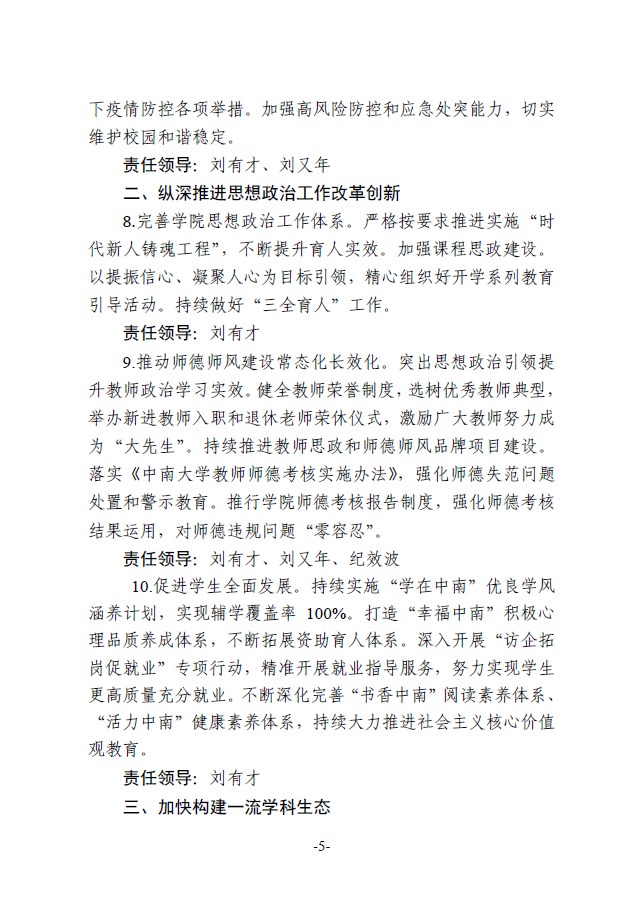 下疫情防控各项举措。加强高风险防控和应急处突能力，切实维护校园和谐稳定。

责任领导：刘有才、刘又年

二、纵深推进思想政治工作改革创新

8.完善学院思想政治工作体系。严格按要求推进实施“时代新人铸魂工程”，不断提升育人实效。加强课程思政建设。以提振信心、凝聚人心为目标引领，精心组织好开学系列教育引导活动。持续做好“三全育人”工作。

责任领导：刘有才

9.推动师德师风建设常态化长效化。突出思想政治引领提升教师政治学习实效。健全教师荣誉制度，选树优秀教师典型，举办新进教师入职和退休老师荣休仪式，激励广大教师努力成为“大先生”。持续推进教师思政和师德师风品牌项目建设。落实《中南大学教师师德考核实施办法》，强化师德失范问题处置和警示教育。推行学院师德考核报告制度，强化师德考核结果运用，对师德违规问题“零容忍”。

责任领导：刘有才、刘又年、纪效波

10.促进学生全面发展。持续实施“学在中南”优良学风涵养计划，实现辅学覆盖率 100%。打造“幸福中南”积极心理品质养成体系，不断拓展资助育人体系。深入开展“访企拓岗促就业”专项行动，精准开展就业指导服务，努力实现学生更高质量充分就业。不断深化完善“书香中南”阅读素养体系、“活力中南”健康素养体系，持续大力推进社会主义核心价值观教育。

责任领导：刘有才

三、加快构建一流学科生态

-5-